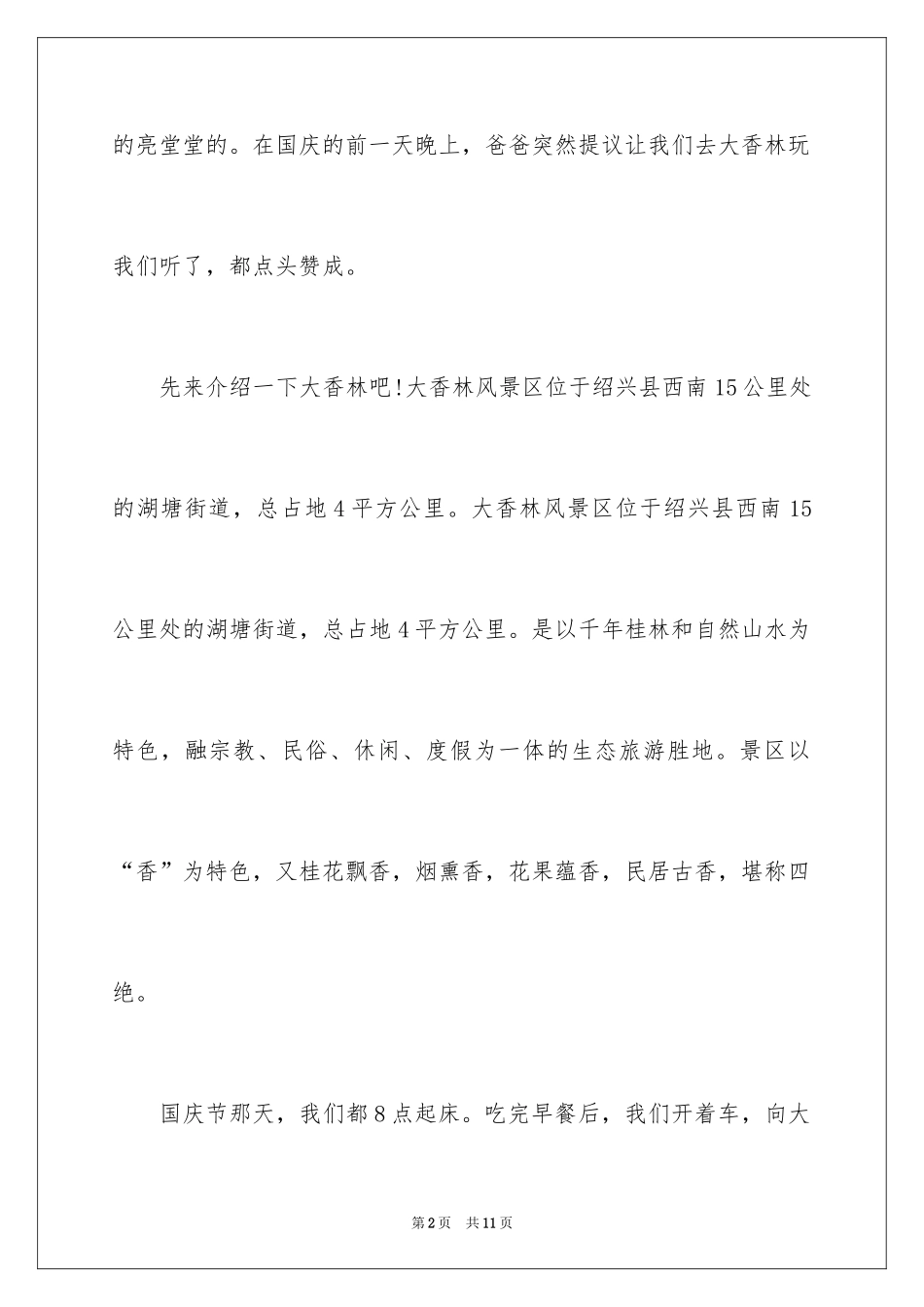 的亮堂堂的。在国庆的前一天晚上，爸爸突然提议让我们去大香林玩我们听了，都点头赞成。

先来介绍一下大香林吧!大香林风景区位于绍兴县西南15公里处的湖塘街道，总占地4平方公里。大香林风景区位于绍兴县西南15公里处的湖塘街道，总占地4平方公里。是以千年桂林和自然山水为特色，融宗教、民俗、休闲、度假为一体的生态旅游胜地。景区以“香”为特色，又桂花飘香，烟熏香，花果蕴香，民居古香，堪称四绝。

国庆节那天，我们都8点起床。吃完早餐后，我们开着车，向大

第2页 共11页